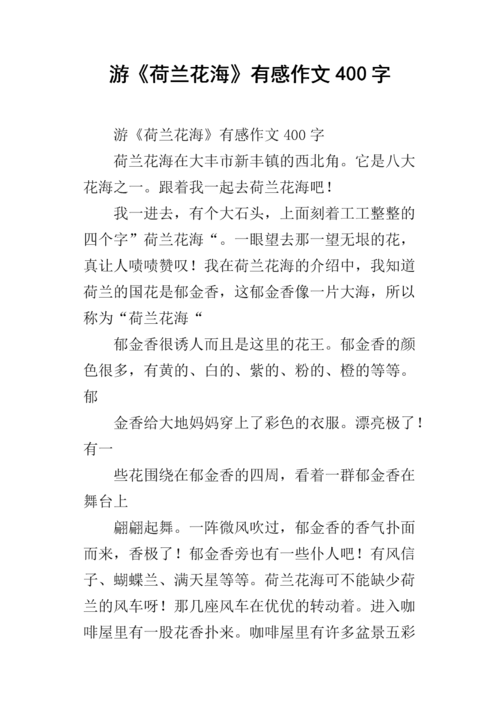 游《荷兰花海》有感作文 400 字

游《荷兰花海》有感作文 400 字

荷兰花海在大丰市新丰镇的西北角。它是八大花海之一。跟着我一起去荷兰花海吧！

我一进去，有个大石头，上面刻着工工整整的四个字”荷兰花海“。一眼望去那一望无垠的花，真让人啧啧赞叹！我在荷兰花海的介绍中，我知道荷兰的国花是郁金香，这郁金香像一片大海，所以称为“荷兰花海“

郁金香很诱人而且是这里的花王。郁金香的颜色很多，有黄的、白的、紫的、粉的、橙的等等。郁

金香给大地妈妈穿上了彩色的衣服。漂亮极了！有一

些花围绕在郁金香的四周，看着一群郁金香在舞台上

翩翩起舞。一阵微风吹过，郁金香的香气扑面而来，香极了！郁金香旁也有一些仆人吧！有风信子、蝴蝶兰、满天星等等。荷兰花海可不能缺少荷兰的风车呀！那几座风车在优优的转动着。进入咖啡屋里有一股花香扑来。咖啡屋里有许多盆景五彩